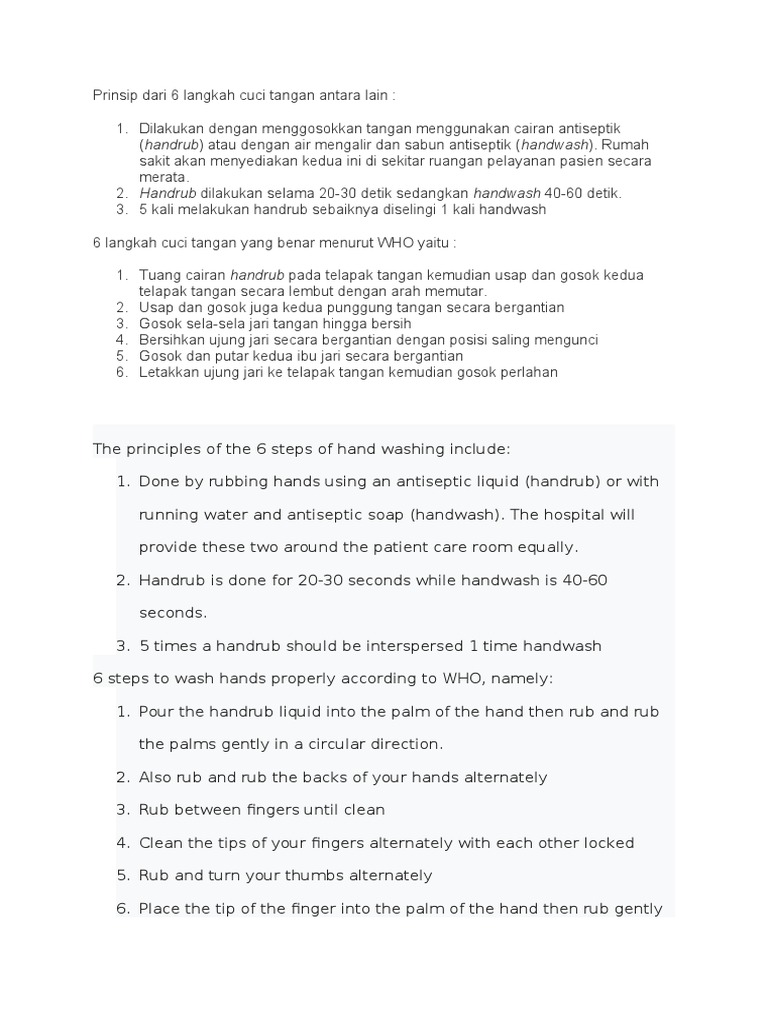 Prinsip dari 6 langkah cuci tangan antara lain :

1. Dilakukan dengan menggosokkan tangan menggunakan cairan antiseptik (handrub) atau dengan air mengalir dan sabun antiseptik (handwash). Rumah sakit akan menyediakan kedua ini di sekitar ruangan pelayanan pasien secara merata.
2. Handrub dilakukan selama 20-30 detik sedangkan handwash 40-60 detik.
3. 5 kali melakukan handrub sebaiknya diselingi 1 kali handwash

6 langkah cuci tangan yang benar menurut WHO yaitu :

1. Tuang cairan handrub pada telapak tangan kemudian usap dan gosok kedua telapak tangan secara lembut dengan arah memutar.
2. Usap dan gosok juga kedua punggung tangan secara bergantian
3. Gosok sela-sela jari tangan hingga bersih
4. Bersihkan ujung jari secara bergantian dengan posisi saling mengunci
5. Gosok dan putar kedua ibu jari secara bergantian
6. Letakkan ujung jari ke telapak tangan kemudian gosok perlahan

The principles of the 6 steps of hand washing include:

1. Done by rubbing hands using an antiseptic liquid (handrub) or with running water and antiseptic soap (handwash). The hospital will provide these two around the patient care room equally.
2. Handrub is done for 20-30 seconds while handwash is 40-60 seconds.
3. 5 times a handrub should be interspersed 1 time handwash

6 steps to wash hands properly according to WHO, namely:

1. Pour the handrub liquid into the palm of the hand then rub and rub the palms gently in a circular direction.
2. Also rub and rub the backs of your hands alternately
3. Rub between fingers until clean
4. Clean the tips of your fingers alternately with each other locked
5. Rub and turn your thumbs alternately
6. Place the tip of the finger into the palm of the hand then rub gently